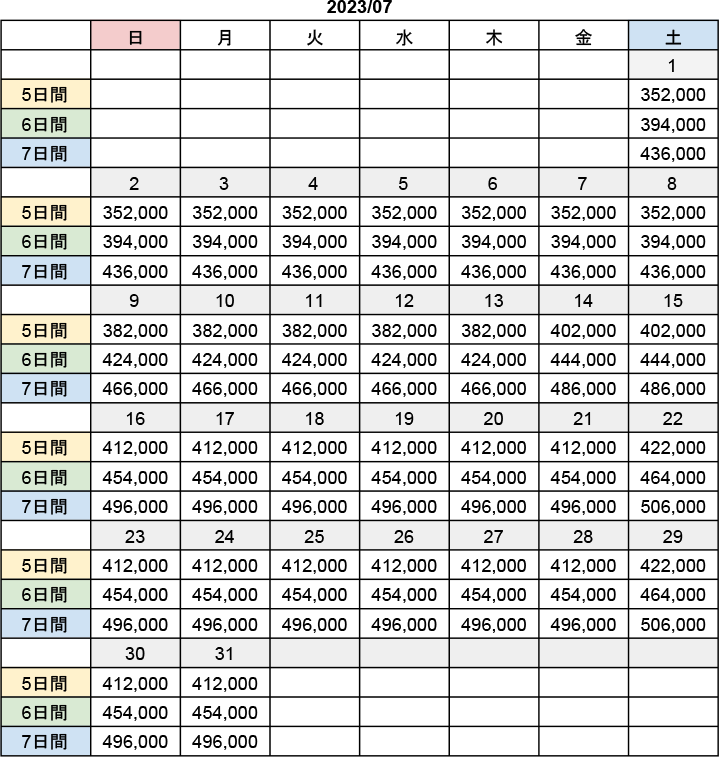 2023/07

| | 日 | 月 | 火 | 水 | 木 | 金 | 土 |
|---|---|---|---|---|---|---|---|
| | | | | | | | 1 |
| 5日間 | | | | | | | 352,000 |
| 6日間 | | | | | | | 394,000 |
| 7日間 | | | | | | | 436,000 |
| | 2 | 3 | 4 | 5 | 6 | 7 | 8 |
| 5日間 | 352,000 | 352,000 | 352,000 | 352,000 | 352,000 | 352,000 | 352,000 |
| 6日間 | 394,000 | 394,000 | 394,000 | 394,000 | 394,000 | 394,000 | 394,000 |
| 7日間 | 436,000 | 436,000 | 436,000 | 436,000 | 436,000 | 436,000 | 436,000 |
| | 9 | 10 | 11 | 12 | 13 | 14 | 15 |
| 5日間 | 382,000 | 382,000 | 382,000 | 382,000 | 382,000 | 402,000 | 402,000 |
| 6日間 | 424,000 | 424,000 | 424,000 | 424,000 | 424,000 | 444,000 | 444,000 |
| 7日間 | 466,000 | 466,000 | 466,000 | 466,000 | 466,000 | 486,000 | 486,000 |
| | 16 | 17 | 18 | 19 | 20 | 21 | 22 |
| 5日間 | 412,000 | 412,000 | 412,000 | 412,000 | 412,000 | 412,000 | 422,000 |
| 6日間 | 454,000 | 454,000 | 454,000 | 454,000 | 454,000 | 454,000 | 464,000 |
| 7日間 | 496,000 | 496,000 | 496,000 | 496,000 | 496,000 | 496,000 | 506,000 |
| | 23 | 24 | 25 | 26 | 27 | 28 | 29 |
| 5日間 | 412,000 | 412,000 | 412,000 | 412,000 | 412,000 | 412,000 | 422,000 |
| 6日間 | 454,000 | 454,000 | 454,000 | 454,000 | 454,000 | 454,000 | 464,000 |
| 7日間 | 496,000 | 496,000 | 496,000 | 496,000 | 496,000 | 496,000 | 506,000 |
| | 30 | 31 | | | | | |
| 5日間 | 412,000 | 412,000 | | | | | |
| 6日間 | 454,000 | 454,000 | | | | | |
| 7日間 | 496,000 | 496,000 | | | | | |